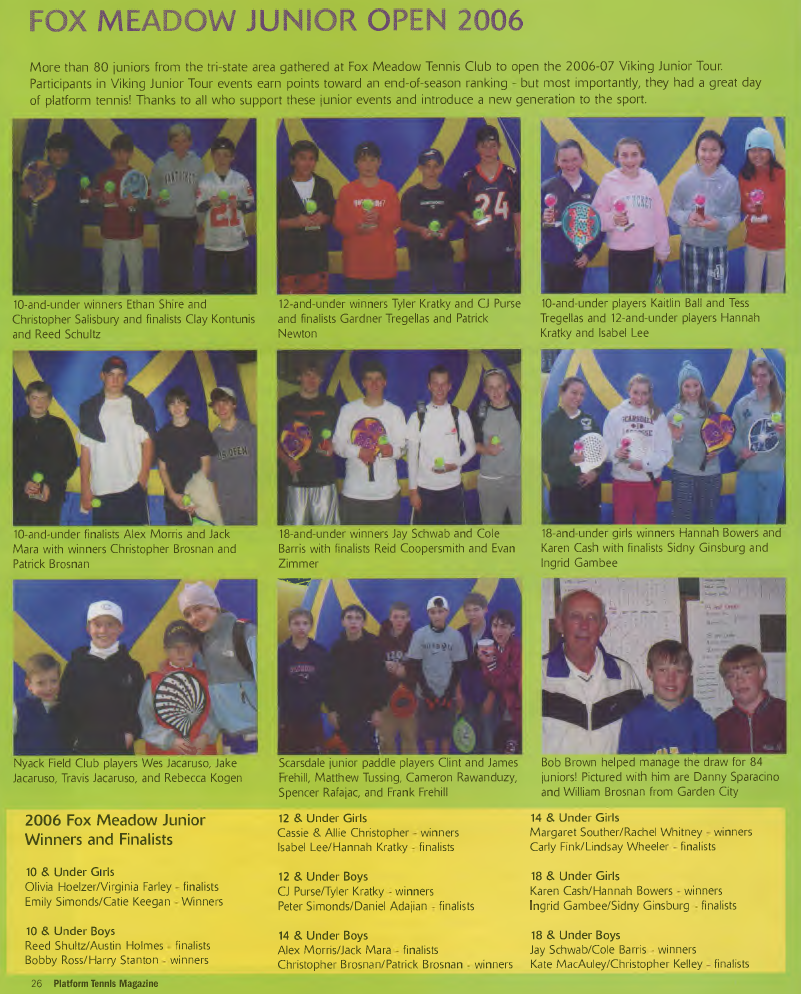 FOX MEADOW JUNIOR OPEN 2006

More than 80 juniors from the tri-state area gathered at Fox Meadow Tennis Club to open the 2006-07 Viking Junior Tour. Participants in Viking Junior Tour events earn points toward an end-of-season ranking - but most importantly, they had a great day of platform tennis! Thanks to all who support these junior events and introduce a new generation to the sport.

10-and-under winners Ethan Shire and Christopher Salisbury and finalists Clay Kontunis and Reed Schultz

12-and-under winners Tyler Kratky and CJ Purse and finalists Gardner Tregellas and Patrick Newton

10-and-under players Kaitlin Ball and Tess Tregellas and 12-and-under players Hannah Kratky and Isabel Lee

10-and-under finalists Alex Morris and Jack Mara with winners Christopher Brosnan and Patrick Brosnan

18-and-under winners Jay Schwab and Cole Barris with finalists Reid Coopersmith and Evan Zimmer

18-and-under girls winners Hannah Bowers and Karen Cash with finalists Sidny Ginsburg and Ingrid Gambee

Nyack Field Club players Wes Jacaruso, Jake Jacaruso, Travis Jacaruso, and Rebecca Kogen

Scarsdale junior paddle players Clint and James Frehill, Matthew Tussing, Cameron Rawanduzy, Spencer Rafajac, and Frank Frehill

Bob Brown helped manage the draw for 84 juniors! Pictured with him are Danny Sparacino and William Brosnan from Garden City

2006 Fox Meadow Junior Winners and Finalists

10 & Under Girls
Olivia Hoelzer/Virginia Farley - finalists
Emily Simonds/Catie Keegan - Winners

10 & Under Boys
Reed Shultz/Austin Holmes - finalists
Bobby Ross/Harry Stanton - winners

12 & Under Girls
Cassie & Allie Christopher - winners
Isabel Lee/Hannah Kratky - finalists

12 & Under Boys
CJ Purse/Tyler Kratky - winners
Peter Simonds/Daniel Adajian - finalists

14 & Under Boys
Alex Morris/Jack Mara - finalists
Christopher Brosnan/Patrick Brosnan - winners

14 & Under Girls
Margaret Souther/Rachel Whitney - winners
Carly Fink/Lindsay Wheeler - finalists

18 & Under Girls
Karen Cash/Hannah Bowers - winners
Ingrid Gambee/Sidny Ginsburg - finalists

18 & Under Boys
Jay Schwab/Cole Barris - winners
Kate MacAuley/Christopher Kelley - finalists

26 Platform Tennis Magazine